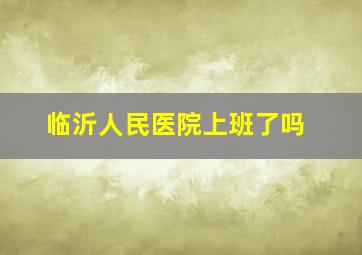 临沂人民医院上班了吗